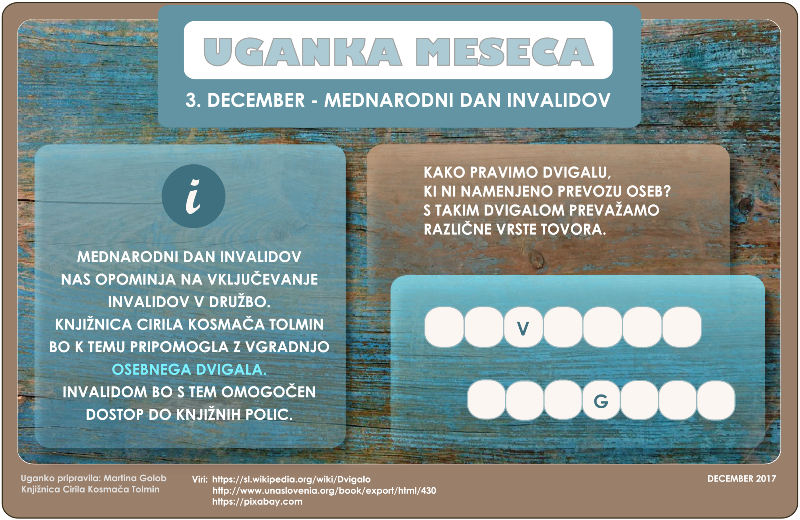 UGANKA MESECA

3. DECEMBER - MEDNARODNI DAN INVALIDOV

i

MEDNARODNI DAN INVALIDOV NAS OPOMINJA NA VKLJUČEVANJE INVALIDOV V DRUŽBO.
KNJIŽNICA CIRILA KOSMAČA TOLMIN BO K TEMU PRIPOMOGLA Z VGRADNJO OSEBNEGA DVIGALA.
INVALIDOM BO S TEM OMOGOČEN DOSTOP DO KNJIŽNIH POLIC.

KAKO PRAVIMO DVIGALU, KI NI NAMENJENO PREVOZU OSEB? S TAKIM DVIGALOM PREVAŽAMO RAZLIČNE VRSTE TOVORA.

V

G

Uganko pripravila: Martina Golob
Knjižnica Cirila Kosmača Tolmin

Viri: https://sl.wikipedia.org/wiki/Dvigalo
http://www.unaslovenia.org/book/export/html/430
https://pixabay.com

DECEMBER 2017